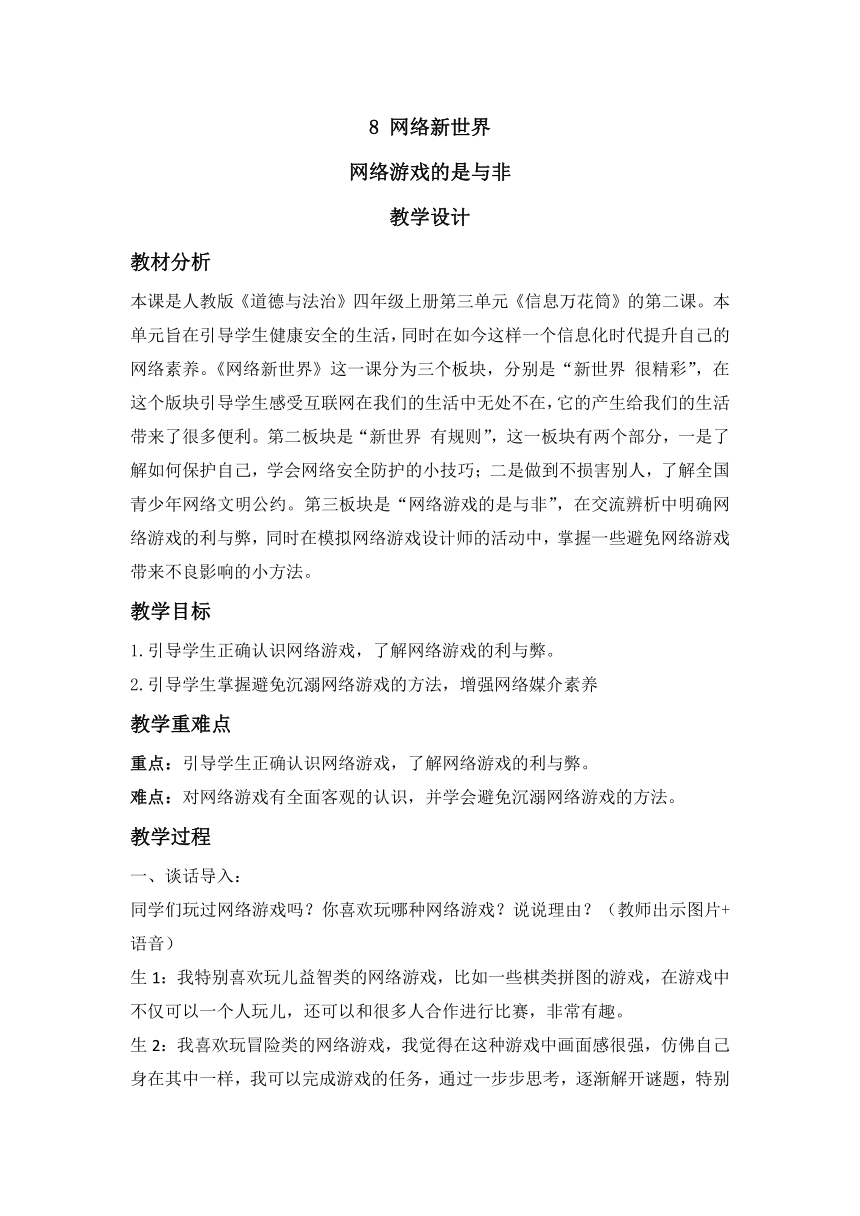 8 网络新世界

网络游戏的是与非

教学设计

教材分析

本课是人教版《道德与法治》四年级上册第三单元《信息万花筒》的第二课。本单元旨在引导学生健康安全的生活，同时在如今这样一个信息化时代提升自己的网络素养。《网络新世界》这一课分为三个板块，分别是“新世界 很精彩”，在这个版块引导学生感受互联网在我们的生活中无处不在，它的产生给我们的生活带来了很多便利。第二板块是“新世界 有规则”，这一板块有两个部分，一是了解如何保护自己，学会网络安全防护的小技巧；二是做到不损害别人，了解全国青少年网络文明公约。第三板块是“网络游戏的是与非”，在交流辨析中明确网络游戏的利与弊，同时在模拟网络游戏设计师的活动中，掌握一些避免网络游戏带来不良影响的小方法。

教学目标

1.引导学生正确认识网络游戏，了解网络游戏的利与弊。

2.引导学生掌握避免沉溺网络游戏的方法，增强网络媒介素养

教学重难点

重点：引导学生正确认识网络游戏，了解网络游戏的利与弊。

难点：对网络游戏有全面客观的认识，并学会避免沉溺网络游戏的方法。

教学过程

一、谈话导入：

同学们玩过网络游戏吗？你喜欢玩哪种网络游戏？说说理由？（教师出示图片+语音）

生 1：我特别喜欢玩儿益智类的网络游戏，比如一些棋类拼图的游戏，在游戏中不仅可以一个人玩儿，还可以和很多人合作进行比赛，非常有趣。

生 2：我喜欢玩冒险类的网络游戏，我觉得在这种游戏中画面感很强，仿佛自己身在其中一样，我可以完成游戏的任务，通过一步步思考，逐渐解开谜题，特别